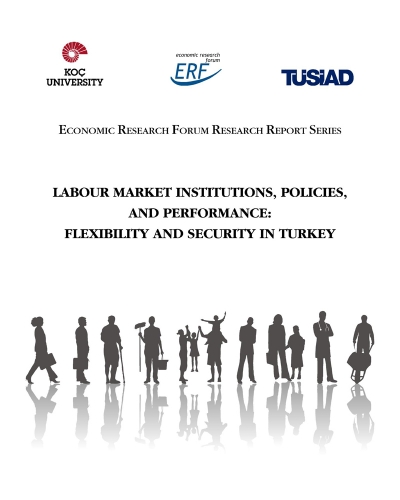 KOÇ
UNIVERSITY

economic research
forum
ERF

TÜSİAD

ECONOMIC RESEARCH FORUM RESEARCH REPORT SERIES

LABOUR MARKET INSTITUTIONS, POLICIES,
AND PERFORMANCE:
FLEXIBILITY AND SECURITY IN TURKEY